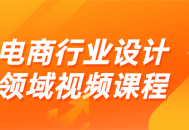 电商行业设计
领域视频课程